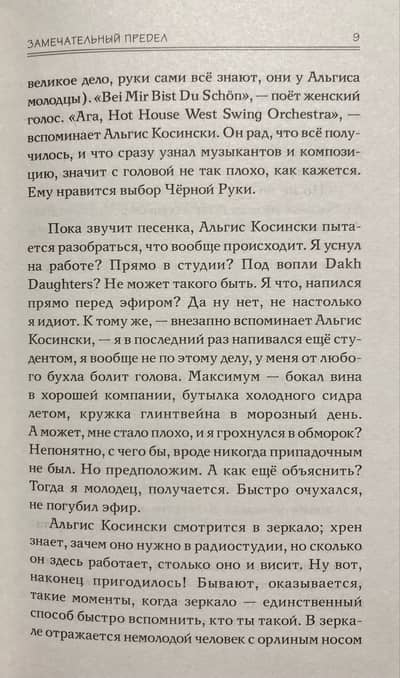 ЗАМЕЧАТЕЛЬНЫЙ ПРЕДЕЛ 9

великое дело, руки сами всё знают, они у Альгиса молодцы). «Bei Mir Bist Du Schön», — поёт женский голос. «Ага, Hot House West Swing Orchestra», — вспоминает Альгис Косински. Он рад, что всё получилось, и что сразу узнал музыкантов и композицию, значит с головой не так плохо, как кажется. Ему нравится выбор Чёрной Руки.

Пока звучит песенка, Альгис Косински пытается разобраться, что вообще происходит. Я уснул на работе? Прямо в студии? Под вопли Dakh Daughters? Не может такого быть. Я что, напился прямо перед эфиром? Да ну нет, не настолько я идиот. К тому же, — внезапно вспоминает Альгис Косински, — я в последний раз напивался ещё студентом, я вообще не по этому делу, у меня от любого бухла болит голова. Максимум — бокал вина в хорошей компании, бутылка холодного сидра летом, кружка глинтвейна в морозный день. А может, мне стало плохо, и я грохнулся в обморок? Непонятно, с чего бы, вроде никогда припадочным не был. Но предположим. А как ещё объяснить? Тогда я молодец, получается. Быстро очухался, не погубил эфир.

Альгис Косински смотрится в зеркало; хрен знает, зачем оно нужно в радиостудии, но сколько он здесь работает, столько оно и висит. Ну вот, наконец пригодилось! Бывают, оказывается, такие моменты, когда зеркало — единственный способ быстро вспомнить, кто ты такой. В зеркале отражается немолодой человек с орлиным носом